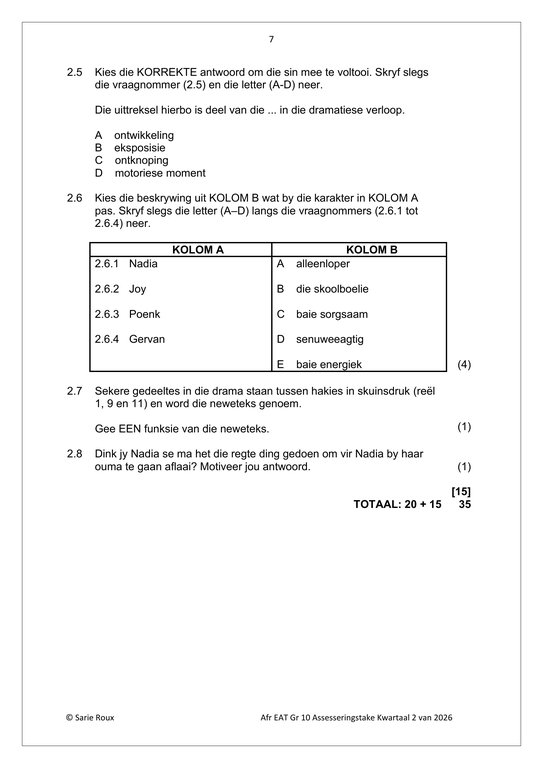 7

2.5 Kies die KORREKTE antwoord om die sin mee te voltooi. Skryf slegs die vraagnommer (2.5) en die letter (A-D) neer.

Die uittreksel hierbo is deel van die ... in die dramatiese verloop.

A ontwikkeling
B eksposisie
C ontknoping
D motoriese moment

2.6 Kies die beskrywing uit KOLOM B wat by die karakter in KOLOM A pas. Skryf slegs die letter (A–D) langs die vraagnommers (2.6.1 tot 2.6.4) neer.

| KOLOM A | KOLOM B |
|---|---|
| 2.6.1 Nadia | A alleenloper |
| 2.6.2 Joy | B die skoolboelie |
| 2.6.3 Poenk | C baie sorgsaam |
| 2.6.4 Gervan | D senuweeagtig |
| | E baie energiek |

(4)

2.7 Sekere gedeeltes in die drama staan tussen hakies in skuinsdruk (reël 1, 9 en 11) en word die neweteks genoem.

Gee EEN funksie van die neweteks. (1)

2.8 Dink jy Nadia se ma het die regte ding gedoen om vir Nadia by haar ouma te gaan aflaai? Motiveer jou antwoord. (1)

[15]
TOTAAL: 20 + 15 35

© Sarie Roux Afr EAT Gr 10 Assesseringstake Kwartaal 2 van 2026